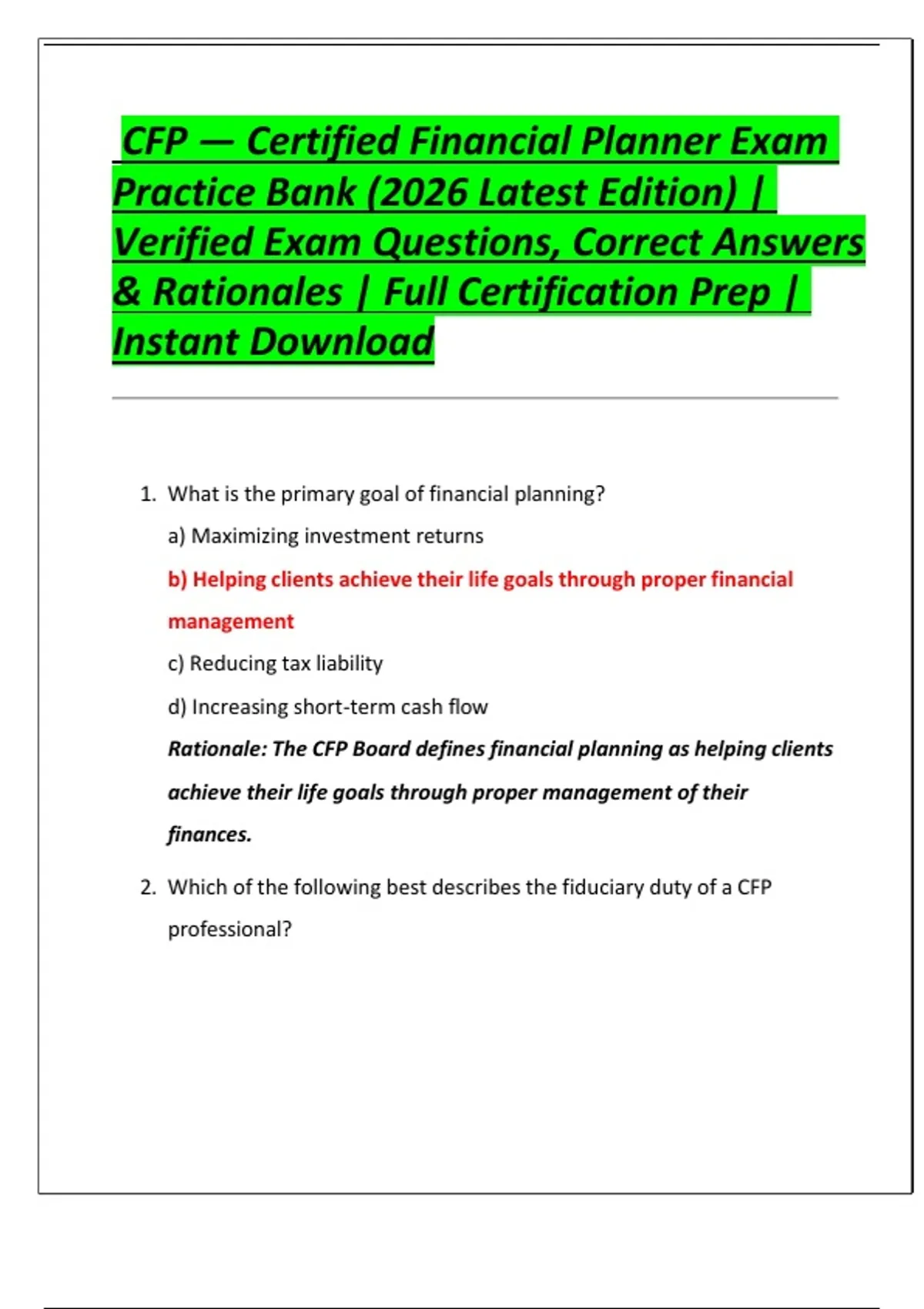 CFP — Certified Financial Planner Exam Practice Bank (2026 Latest Edition) | Verified Exam Questions, Correct Answers & Rationales | Full Certification Prep | Instant Download

1. What is the primary goal of financial planning?

a) Maximizing investment returns

b) Helping clients achieve their life goals through proper financial management

c) Reducing tax liability

d) Increasing short-term cash flow

Rationale: The CFP Board defines financial planning as helping clients achieve their life goals through proper management of their finances.

2. Which of the following best describes the fiduciary duty of a CFP professional?